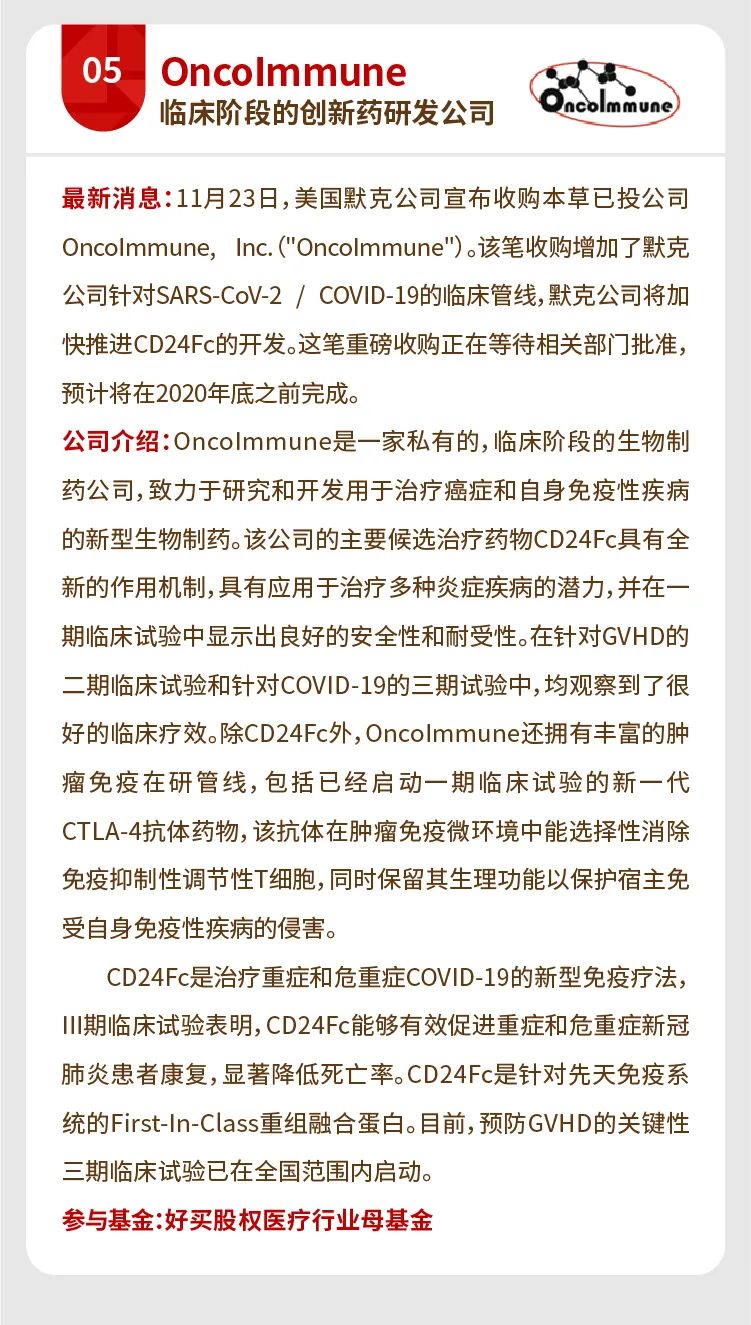 05

OncoImmune
临床阶段的创新药研发公司

OncoImmune

最新消息：11月23日，美国默克公司宣布收购本草已投公司OncoImmune， Inc.（"OncoImmune"）。该笔收购增加了默克公司针对SARS-CoV-2 / COVID-19的临床管线，默克公司将加快推进CD24Fc的开发。这笔重磅收购正在等待相关部门批准，预计将在2020年底之前完成。

公司介绍：OncoImmune是一家私有的，临床阶段的生物制药公司，致力于研究和开发用于治疗癌症和自身免疫性疾病的新型生物制药。该公司的主要候选治疗药物CD24Fc具有全新的作用机制，具有应用于治疗多种炎症疾病的潜力，并在一期临床试验中显示出良好的安全性和耐受性。在针对GVHD的二期临床试验和针对COVID-19的三期试验中，均观察到了很好的临床疗效。除CD24Fc外，OncoImmune还拥有丰富的肿瘤免疫在研管线，包括已经启动一期临床试验的新一代CTLA-4抗体药物，该抗体在肿瘤免疫微环境中能选择性消除免疫抑制性调节性T细胞，同时保留其生理功能以保护宿主免受自身免疫性疾病的侵害。

CD24Fc是治疗重症和危重症COVID-19的新型免疫疗法，III期临床试验表明，CD24Fc能够有效促进重症和危重症新冠肺炎患者康复，显著降低死亡率。CD24Fc是针对先天免疫系统的First-In-Class重组融合蛋白。目前，预防GVHD的关键性三期临床试验已在全国范围内启动。

参与基金：好买股权医疗行业母基金